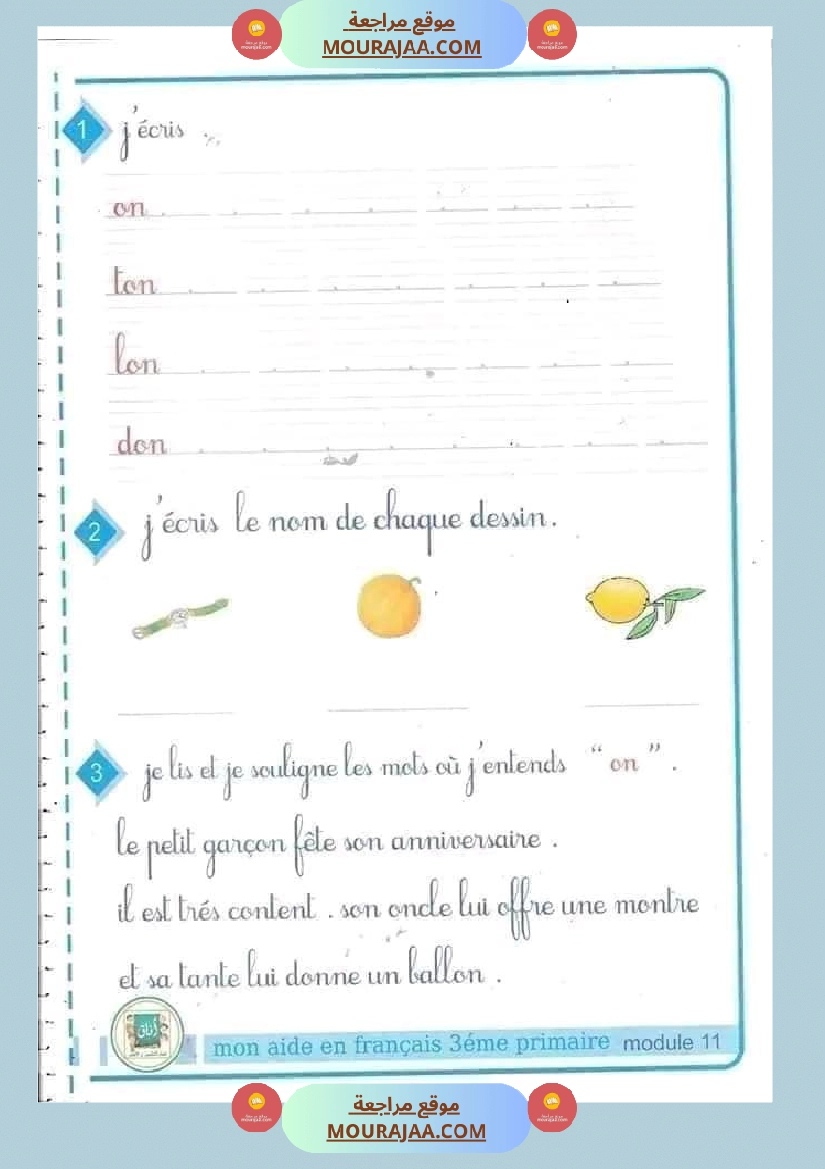 موقع مراجعة
MOURAJAA.COM

1 j'écris

on ____

ton ____

lon ____

don ____

2 j'écris le nom de chaque dessin.

____ ____ ____

3 je lis et je souligne les mots où j'entends "on".

le petit garçon fête son anniversaire.

il est trés content. son oncle lui offre une montre

et sa tante lui donne un ballon.

mon aide en français 3éme primaire module 11

موقع مراجعة
MOURAJAA.COM